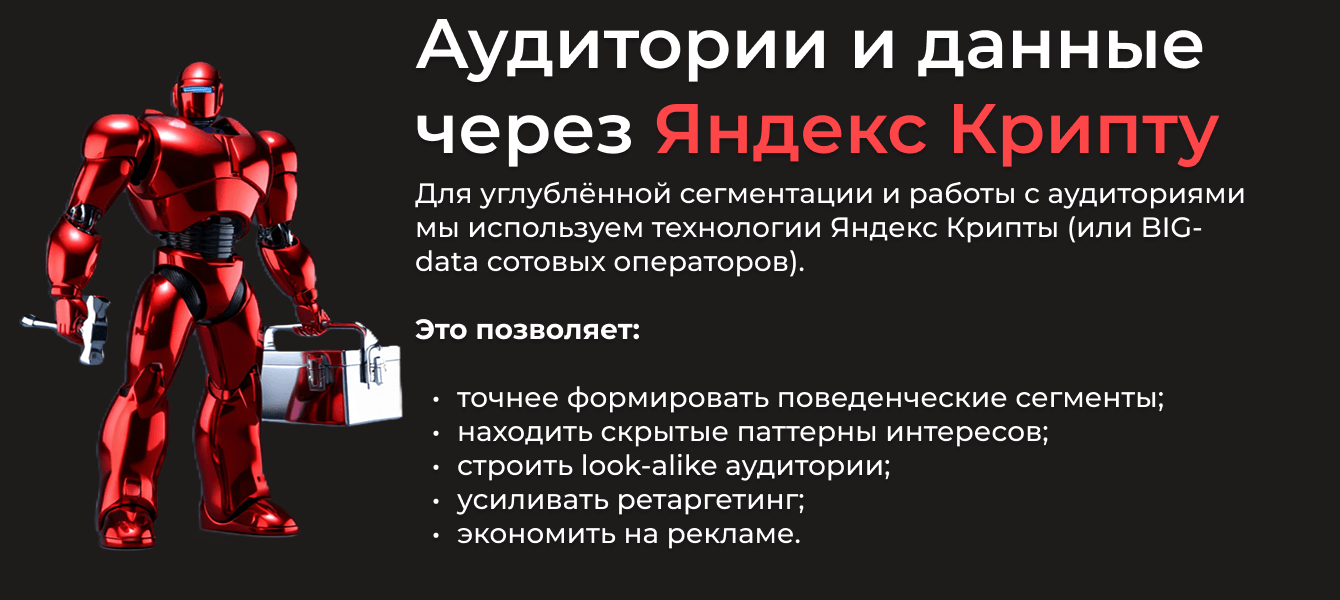 Аудитории и данные через Яндекс Крипту

Для углублённой сегментации и работы с аудиториями мы используем технологии Яндекс Крипты (или BIG-data сотовых операторов).

Это позволяет:

• точнее формировать поведенческие сегменты;
• находить скрытые паттерны интересов;
• строить look-alike аудитории;
• усиливать ретаргетинг;
• экономить на рекламе.